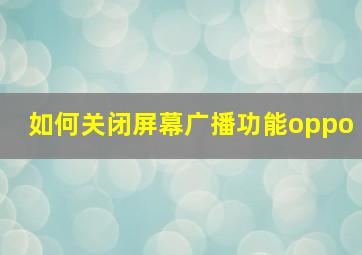 如何关闭屏幕广播功能oppo